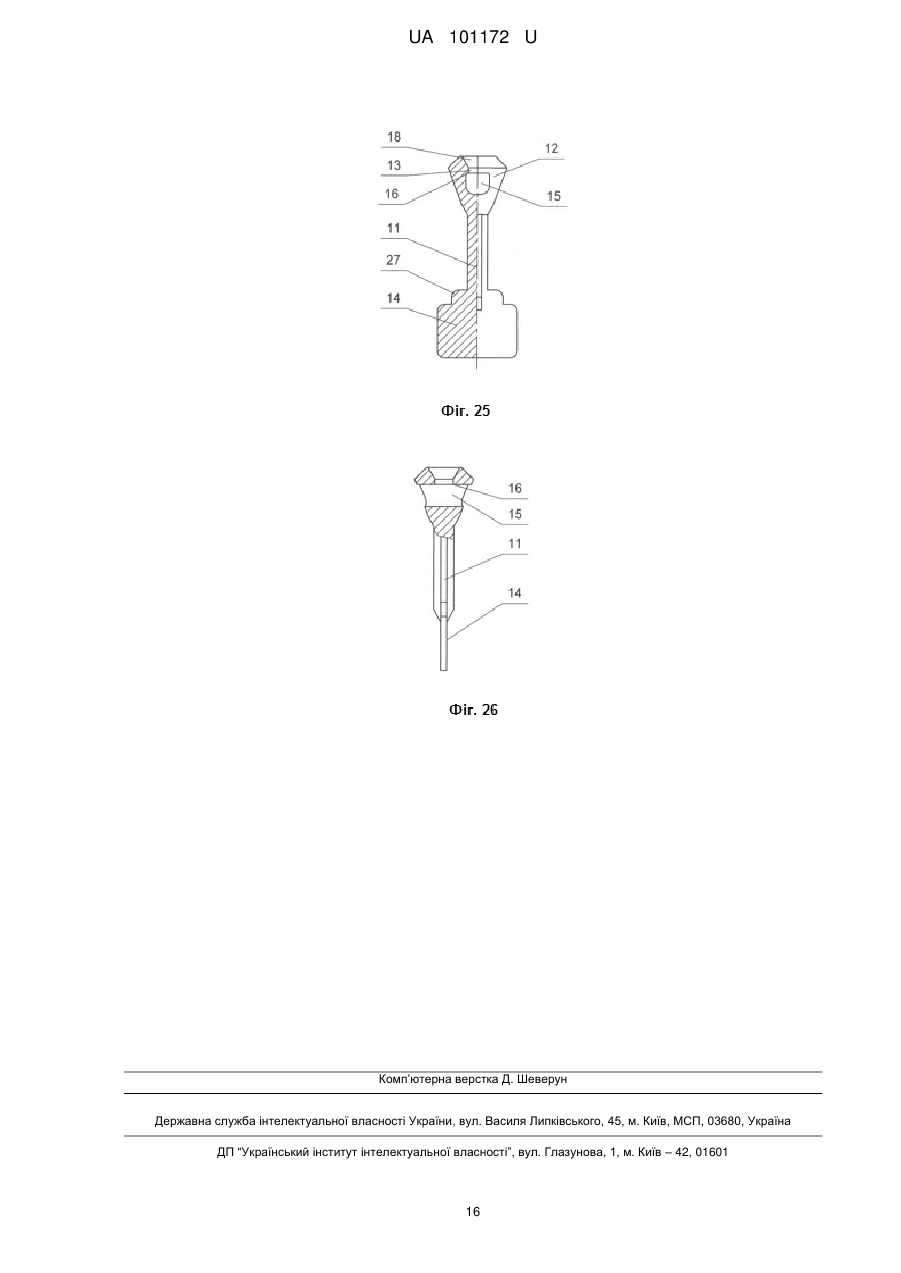 UA 101172 U

18
13
16
12
15
11
27
14

Фіг. 25

16
15
11
14

Фіг. 26

Комп'ютерна верстка Д. Шеверун

Державна служба інтелектуальної власності України, вул. Василя Липківського, 45, м. Київ, МСП, 03680, Україна

ДП "Український інститут інтелектуальної власності", вул. Глазунова, 1, м. Київ – 42, 01601

16